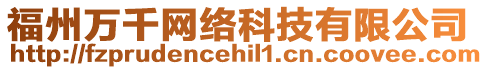 福州万千网络科技有限公司
http://fzprudencehil1.cn.coovee.com